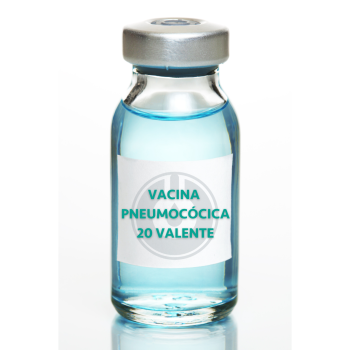 VACINA
PNEUMOCÓCICA
20 VALENTE